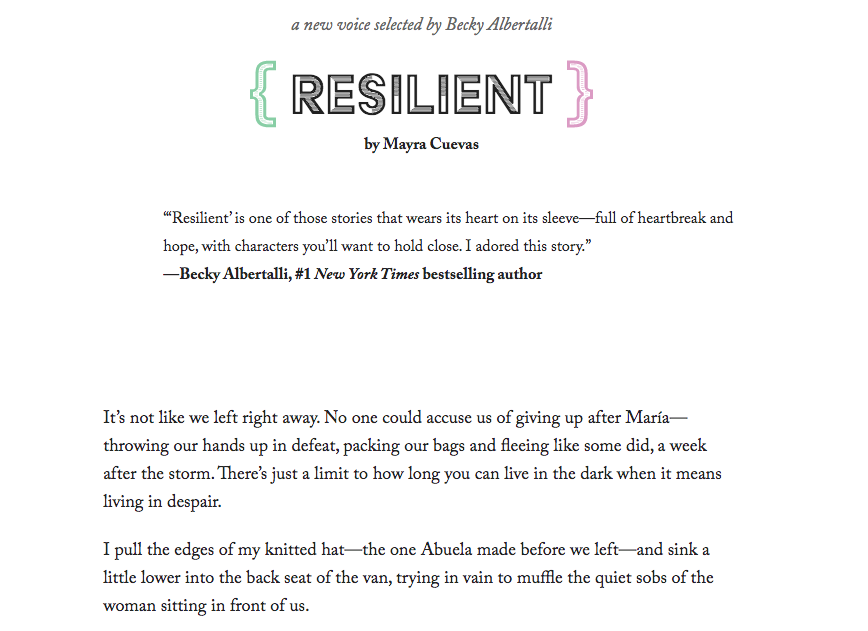 a new voice selected by Becky Albertalli

{ RESILIENT }

by Mayra Cuevas

"'Resilient' is one of those stories that wears its heart on its sleeve—full of heartbreak and hope, with characters you'll want to hold close. I adored this story."
—Becky Albertalli, #1 New York Times bestselling author

It's not like we left right away. No one could accuse us of giving up after María—throwing our hands up in defeat, packing our bags and fleeing like some did, a week after the storm. There's just a limit to how long you can live in the dark when it means living in despair.

I pull the edges of my knitted hat—the one Abuela made before we left—and sink a little lower into the back seat of the van, trying in vain to muffle the quiet sobs of the woman sitting in front of us.